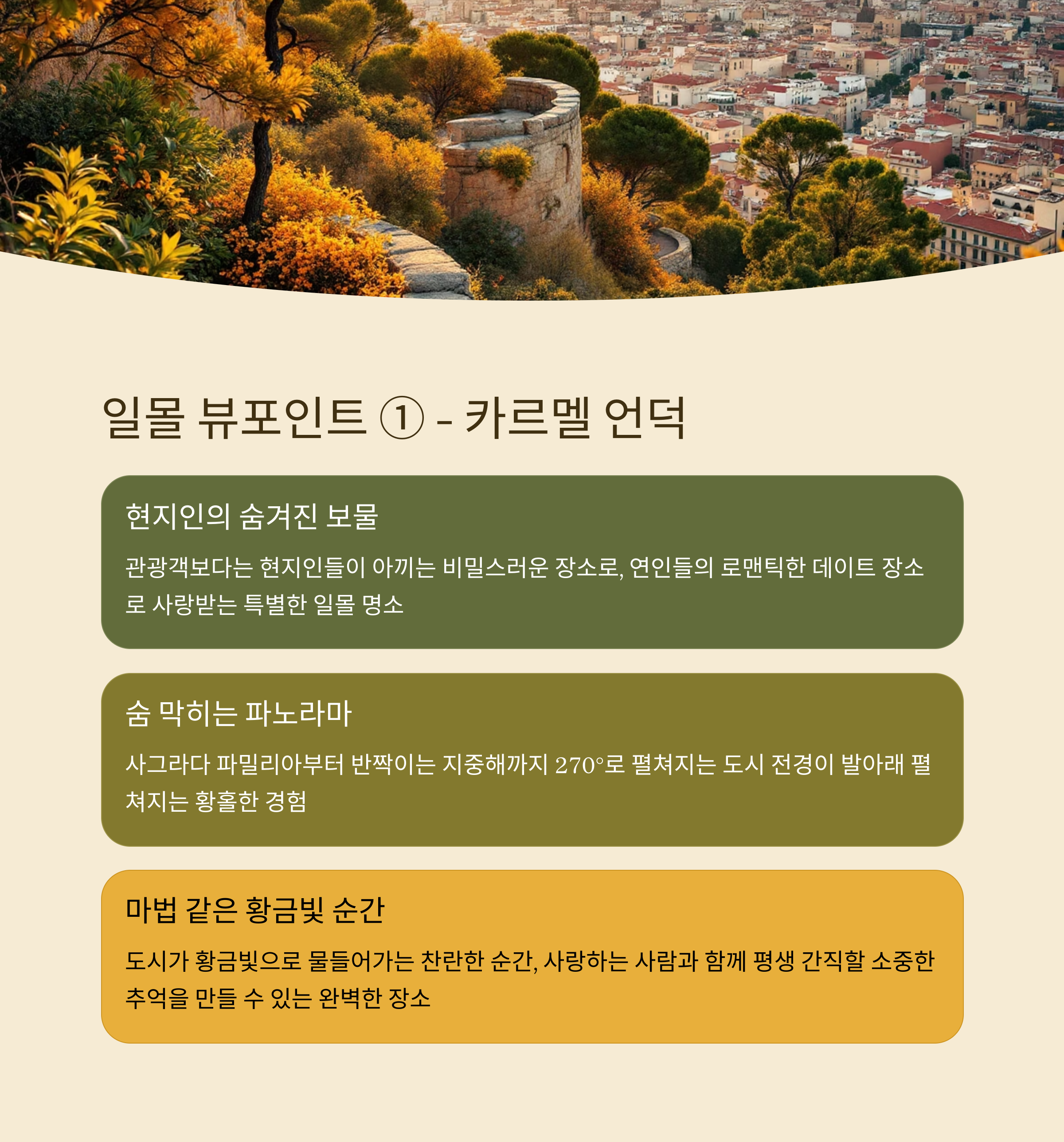 일몰 뷰포인트 ① - 카르멜 언덕

현지인의 숨겨진 보물

관광객보다는 현지인들이 아끼는 비밀스러운 장소로, 연인들의 로맨틱한 데이트 장소로 사랑받는 특별한 일몰 명소

숨 막히는 파노라마

사그라다 파밀리아부터 반짝이는 지중해까지 270°로 펼쳐지는 도시 전경이 발아래 펼쳐지는 황홀한 경험

마법 같은 황금빛 순간

도시가 황금빛으로 물들어가는 찬란한 순간, 사랑하는 사람과 함께 평생 간직할 소중한 추억을 만들 수 있는 완벽한 장소